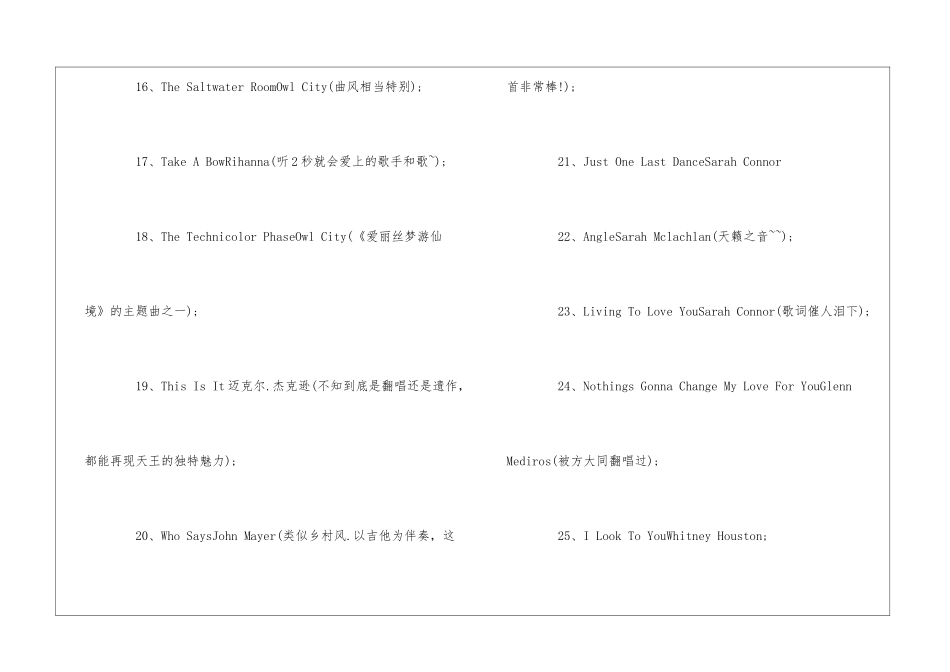 16、The Saltwater RoomOwl City(曲风相当特别)；

17、Take A BowRihanna(听2秒就会爱上的歌手和歌~)；

18、The Technicolor PhaseOwl City(《爱丽丝梦游仙境》的主题曲之一)；

19、This Is It迈克尔.杰克逊(不知到底是翻唱还是遗作，都能再现天王的独特魅力)；

20、Who SaysJohn Mayer(类似乡村风.以吉他为伴奏，这首非常棒!)；

21、Just One Last DanceSarah Connor

22、AngleSarah Mclachlan(天籁之音~~)；

23、Living To Love YouSarah Connor(歌词催人泪下)；

24、Nothings Gonna Change My Love For YouGlenn Mediros(被方大同翻唱过)；

25、I Look To YouWhitney Houston；